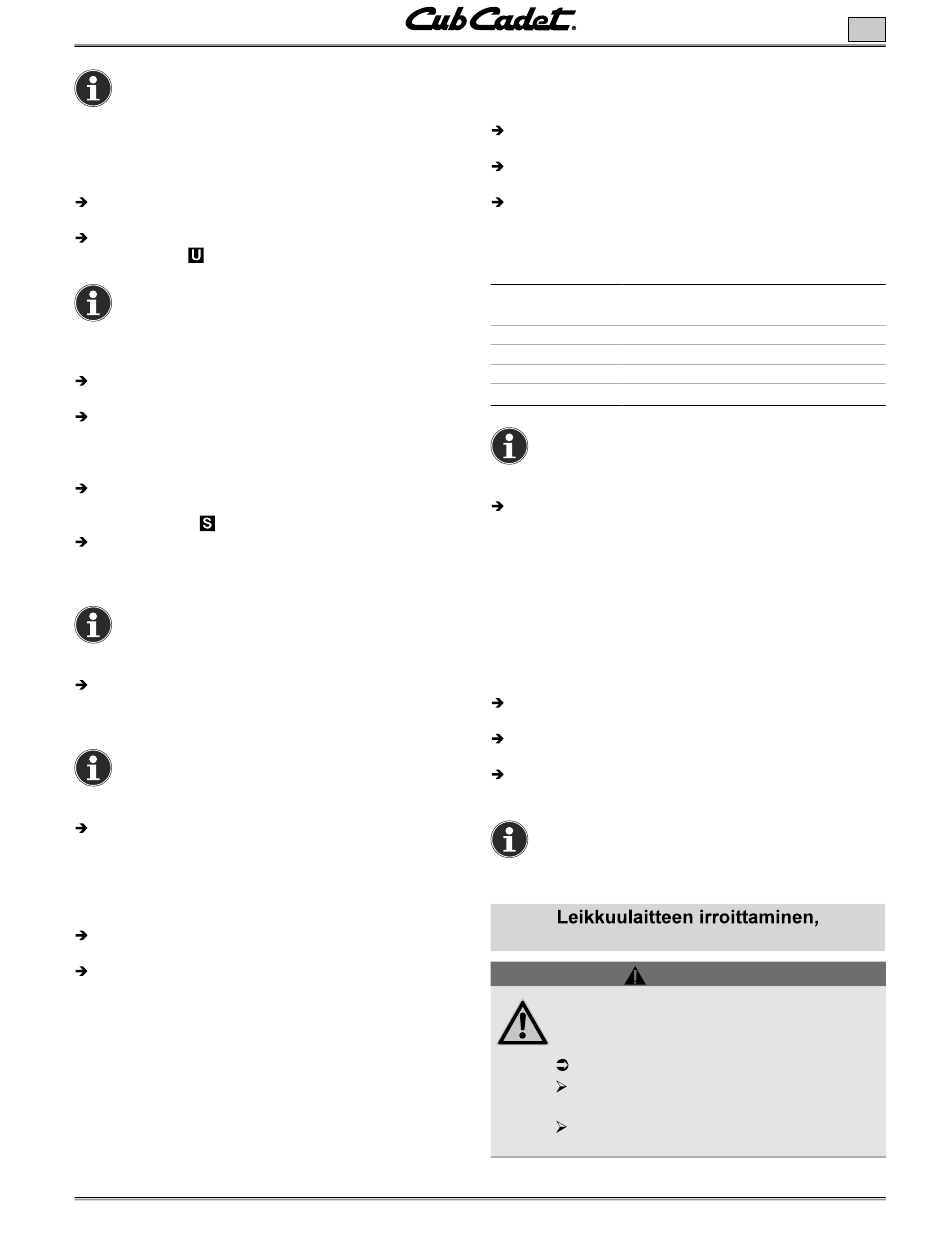 Cub Cadet.

U

S

Leikkuulaitteen irroittaminen,